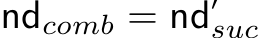 $\mathsf{nd}_{comb} = \mathsf{nd}'_{suc}$